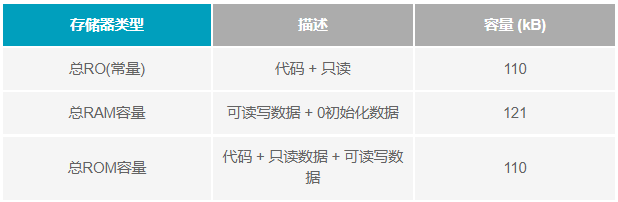 | 存储器类型 | 描述 | 容量 (kB) |
|---|---|---|
| 总RO(常量) | 代码 + 只读 | 110 |
| 总RAM容量 | 可读写数据 + 0初始化数据 | 121 |
| 总ROM容量 | 代码 + 只读数据 + 可读写数据 | 110 |